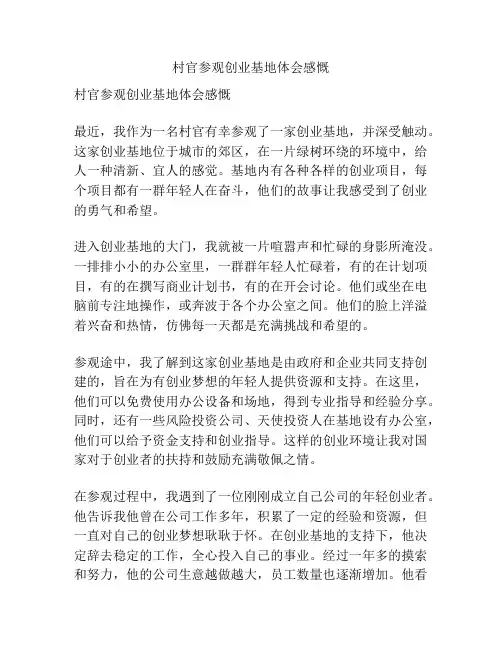 村官参观创业基地体会感慨

村官参观创业基地体会感慨

最近，我作为一名村官有幸参观了一家创业基地，并深受触动。这家创业基地位于城市的郊区，在一片绿树环绕的环境中，给人一种清新、宜人的感觉。基地内有各种各样的创业项目，每个项目都有一群年轻人在奋斗，他们的故事让我感受到了创业的勇气和希望。

进入创业基地的大门，我就被一片喧嚣声和忙碌的身影所淹没。一排排小小的办公室里，一群群年轻人忙碌着，有的在计划项目，有的在撰写商业计划书，有的在开会讨论。他们或坐在电脑前专注地操作，或奔波于各个办公室之间。他们的脸上洋溢着兴奋和热情，仿佛每一天都是充满挑战和希望的。

参观途中，我了解到这家创业基地是由政府和企业共同支持创建的，旨在为有创业梦想的年轻人提供资源和支持。在这里，他们可以免费使用办公设备和场地，得到专业指导和经验分享。同时，还有一些风险投资公司、天使投资人在基地设有办公室，他们可以给予资金支持和创业指导。这样的创业环境让我对国家对于创业者的扶持和鼓励充满敬佩之情。

在参观过程中，我遇到了一位刚刚成立自己公司的年轻创业者。他告诉我他曾在公司工作多年，积累了一定的经验和资源，但一直对自己的创业梦想耿耿于怀。在创业基地的支持下，他决定辞去稳定的工作，全心投入自己的事业。经过一年多的摸索和努力，他的公司生意越做越大，员工数量也逐渐增加。他看